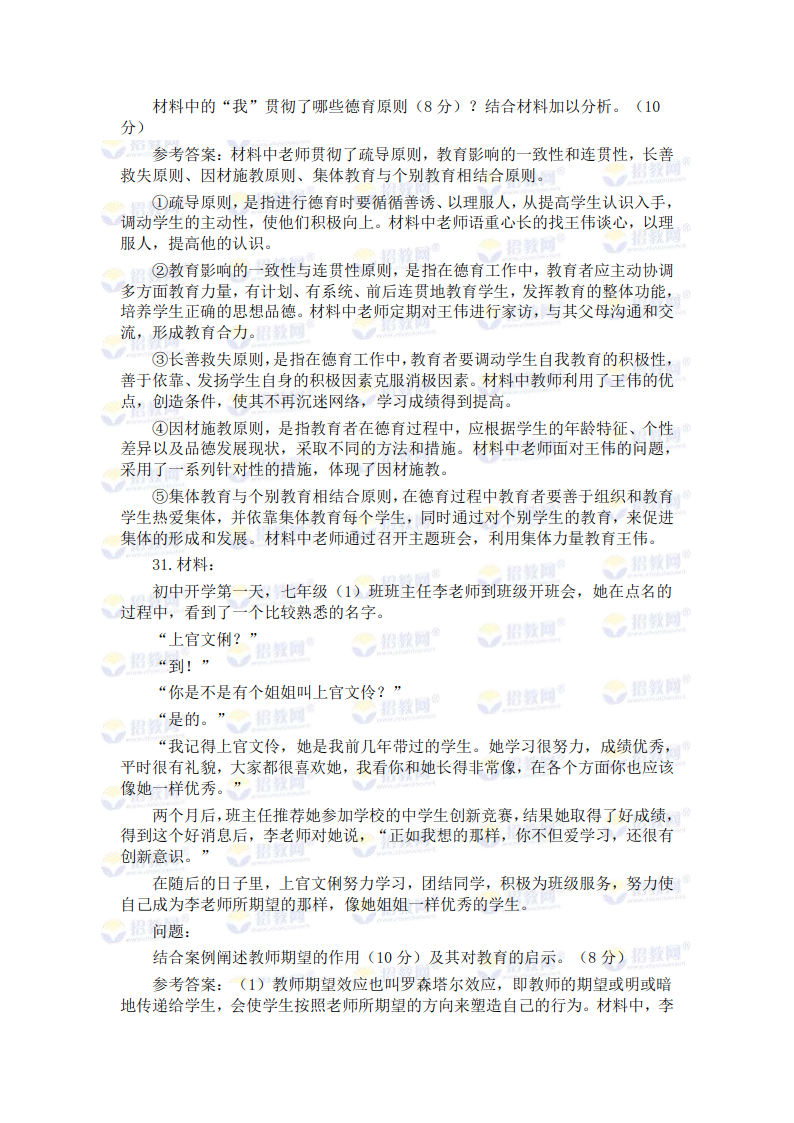 材料中的“我”贯彻了哪些德育原则（8 分）？结合材料加以分析。（10 分）

参考答案：材料中老师贯彻了疏导原则，教育影响的一致性和连贯性，长善救失原则、因材施教原则、集体教育与个别教育相结合原则。

①疏导原则，是指进行德育时要循循善诱、以理服人，从提高学生认识入手，调动学生的主动性，使他们积极向上。材料中老师语重心长的找王伟谈心，以理服人，提高他的认识。

②教育影响的一致性与连贯性原则，是指在德育工作中，教育者应主动协调多方面教育力量，有计划、有系统、前后连贯地教育学生，发挥教育的整体功能，培养学生正确的思想品德。材料中老师定期对王伟进行家访，与其父母沟通和交流，形成教育合力。

③长善救失原则，是指在德育工作中，教育者要调动学生自我教育的积极性，善于依靠、发扬学生自身的积极因素克服消极因素。材料中教师利用了王伟的优点，创造条件，使其不再沉迷网络，学习成绩得到提高。

④因材施教原则，是指教育者在德育过程中，应根据学生的年龄特征、个性差异以及品德发展现状，采取不同的方法和措施。材料中老师面对王伟的问题，采用了一系列针对性的措施，体现了因材施教。

⑤集体教育与个别教育相结合原则，在德育过程中教育者要善于组织和教育学生热爱集体，并依靠集体教育每个学生，同时通过对个别学生的教育，来促进集体的形成和发展。材料中老师通过召开主题班会，利用集体力量教育王伟。

31. 材料：

初中开学第一天，七年级（1）班班主任李老师到班级开班会，她在点名的过程中，看到了一个比较熟悉的名字。

“上官文俐？”

“到！”

“你是不是有个姐姐叫上官文伶？”

“是的。”

“我记得上官文伶，她是我前几年带过的学生。她学习很努力，成绩优秀，平时很有礼貌，大家都很喜欢她，我看你和她长得非常像，在各个方面你也应该像她一样优秀。”

两个月后，班主任推荐她参加学校的中学生创新竞赛，结果她取得了好成绩，得到这个好消息后，李老师对她说，“正如我想的那样，你不但爱学习，还很有创新意识。”

在随后的日子里，上官文俐努力学习，团结同学，积极为班级服务，努力使自己成为李老师所期望的那样，像她姐姐一样优秀的学生。

问题：

结合案例阐述教师期望的作用（10 分）及其对教育的启示。（8 分）

参考答案：（1）教师期望效应也叫罗森塔尔效应，即教师的期望或明或暗地传递给学生，会使学生按照老师所期望的方向来塑造自己的行为。材料中，李